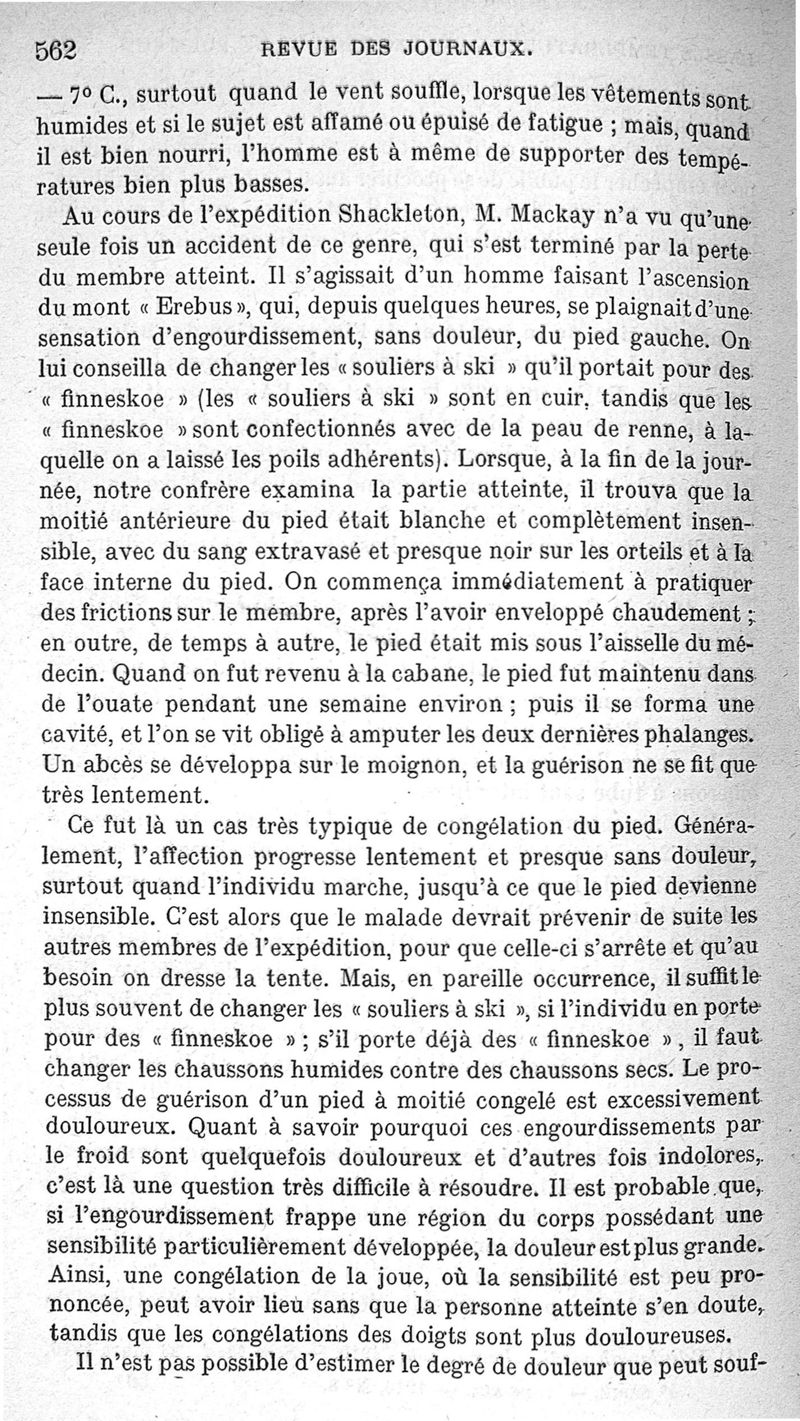 562 REVUE DES JOURNAUX.

— 7° C., surtout quand le vent souffle, lorsque les vêtements sont humides et si le sujet est affamé ou épuisé de fatigue ; mais, quand il est bien nourri, l'homme est à même de supporter des températures bien plus basses.

Au cours de l'expédition Shackleton, M. Mackay n'a vu qu'une seule fois un accident de ce genre, qui s'est terminé par la perte du membre atteint. Il s'agissait d'un homme faisant l'ascension du mont « Erebus », qui, depuis quelques heures, se plaignait d'une sensation d'engourdissement, sans douleur, du pied gauche. On lui conseilla de changer les « souliers à ski » qu'il portait pour des « finneskoe » (les « souliers à ski » sont en cuir, tandis que les « finneskoe » sont confectionnés avec de la peau de renne, à laquelle on a laissé les poils adhérents). Lorsque, à la fin de la journée, notre confrère examina la partie atteinte, il trouva que la moitié antérieure du pied était blanche et complètement insensible, avec du sang extravasé et presque noir sur les orteils et à la face interne du pied. On commença immédiatement à pratiquer des frictions sur le membre, après l'avoir enveloppé chaudement ; en outre, de temps à autre, le pied était mis sous l'aisselle du médecin. Quand on fut revenu à la cabane, le pied fut maintenu dans de l'ouate pendant une semaine environ ; puis il se forma une cavité, et l'on se vit obligé à amputer les deux dernières phalanges. Un abcès se développa sur le moignon, et la guérison ne se fit que très lentement.

Ce fut là un cas très typique de congélation du pied. Généralement, l'affection progresse lentement et presque sans douleur, surtout quand l'individu marche, jusqu'à ce que le pied devienne insensible. C'est alors que le malade devrait prévenir de suite les autres membres de l'expédition, pour que celle-ci s'arrête et qu'au besoin on dresse la tente. Mais, en pareille occurrence, il suffit le plus souvent de changer les « souliers à ski », si l'individu en porte pour des « finneskoe » ; s'il porte déjà des « finneskoe », il faut changer les chaussons humides contre des chaussons secs. Le processus de guérison d'un pied à moitié congelé est excessivement douloureux. Quant à savoir pourquoi ces engourdissements par le froid sont quelquefois douloureux et d'autres fois indolores, c'est là une question très difficile à résoudre. Il est probable que, si l'engourdissement frappe une région du corps possédant une sensibilité particulièrement développée, la douleur est plus grande. Ainsi, une congélation de la joue, où la sensibilité est peu prononcée, peut avoir lieu sans que la personne atteinte s'en doute, tandis que les congélations des doigts sont plus douloureuses.

Il n'est pas possible d'estimer le degré de douleur que peut souf-